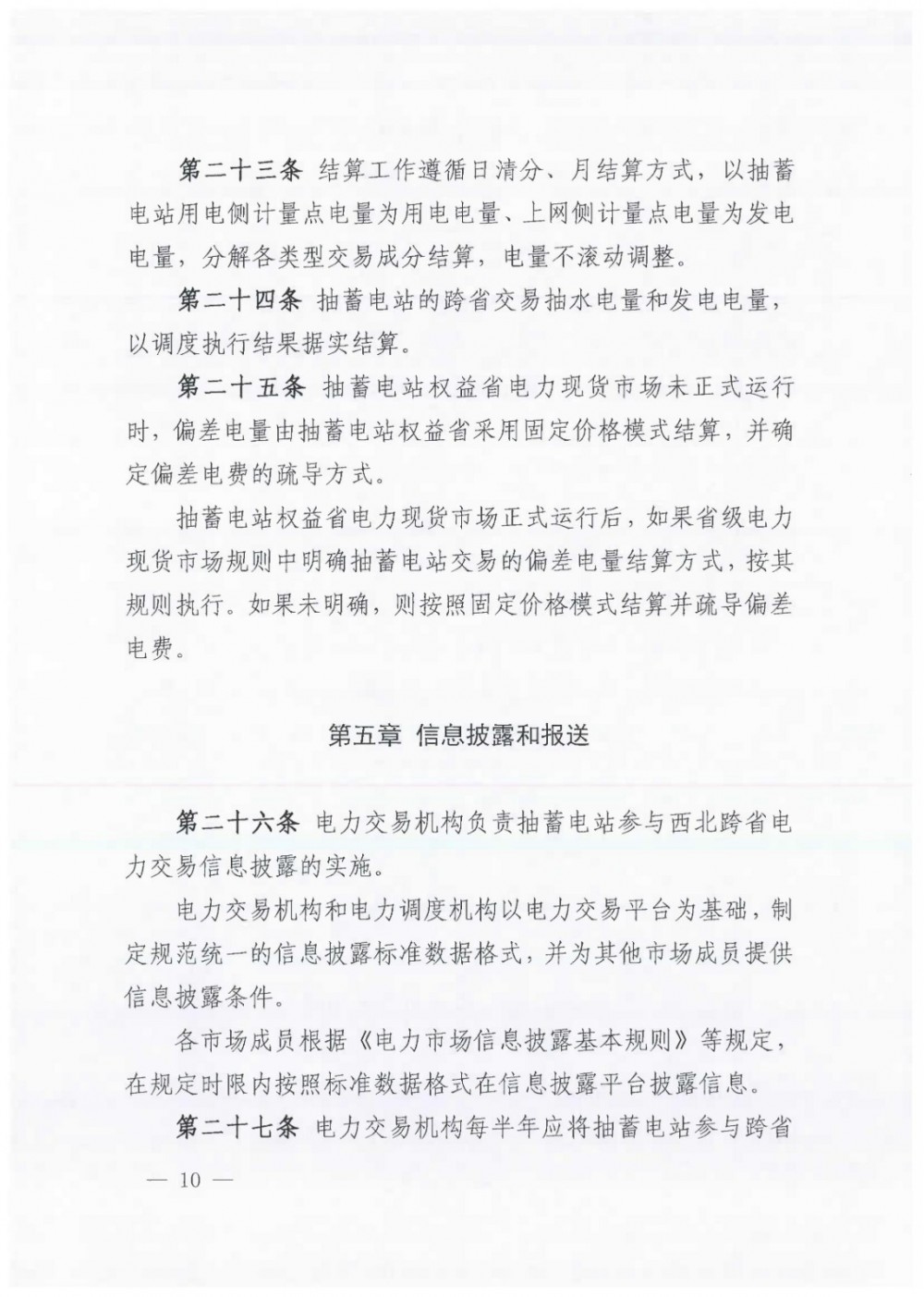 第二十三条 结算工作遵循日清分、月结算方式，以抽蓄电站用电侧计量点电量为用电电量、上网侧计量点电量为发电电量，分解各类型交易成分结算，电量不滚动调整。

第二十四条 抽蓄电站的跨省交易抽水电量和发电电量，以调度执行结果据实结算。

第二十五条 抽蓄电站权益省电力现货市场未正式运行时，偏差电量由抽蓄电站权益省采用固定价格模式结算，并确定偏差电费的疏导方式。

抽蓄电站权益省电力现货市场正式运行后，如果省级电力现货市场规则中明确抽蓄电站交易的偏差电量结算方式，按其规则执行。如果未明确，则按照固定价格模式结算并疏导偏差电费。

第五章 信息披露和报送

第二十六条 电力交易机构负责抽蓄电站参与西北跨省电力交易信息披露的实施。

电力交易机构和电力调度机构以电力交易平台为基础，制定规范统一的信息披露标准数据格式，并为其他市场成员提供信息披露条件。

各市场成员根据《电力市场信息披露基本规则》等规定，在规定时限内按照标准数据格式在信息披露平台披露信息。

第二十七条 电力交易机构每半年应将抽蓄电站参与跨省

— 10 —